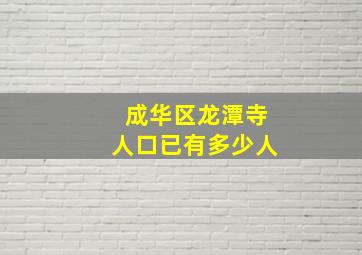 成华区龙潭寺
人口已有多少人